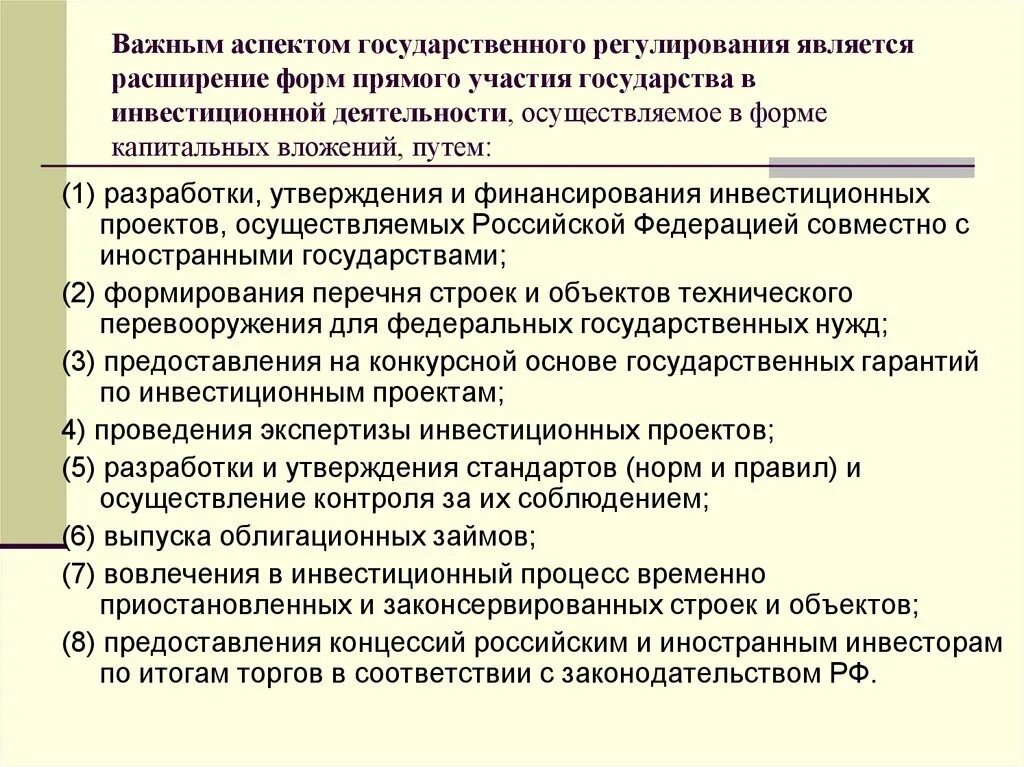 Важным аспектом государственного регулирования является расширение форм прямого участия государства в инвестиционной деятельности, осуществляемое в форме капитальных вложений, путем:

(1) разработки, утверждения и финансирования инвестиционных проектов, осуществляемых Российской Федерацией совместно с иностранными государствами;

(2) формирования перечня строек и объектов технического перевооружения для федеральных государственных нужд;

(3) предоставления на конкурсной основе государственных гарантий по инвестиционным проектам;

4) проведения экспертизы инвестиционных проектов;

(5) разработки и утверждения стандартов (норм и правил) и осуществление контроля за их соблюдением;

(6) выпуска облигационных займов;

(7) вовлечения в инвестиционный процесс временно приостановленных и законсервированных строек и объектов;

(8) предоставления концессий российским и иностранным инвесторам по итогам торгов в соответствии с законодательством РФ.